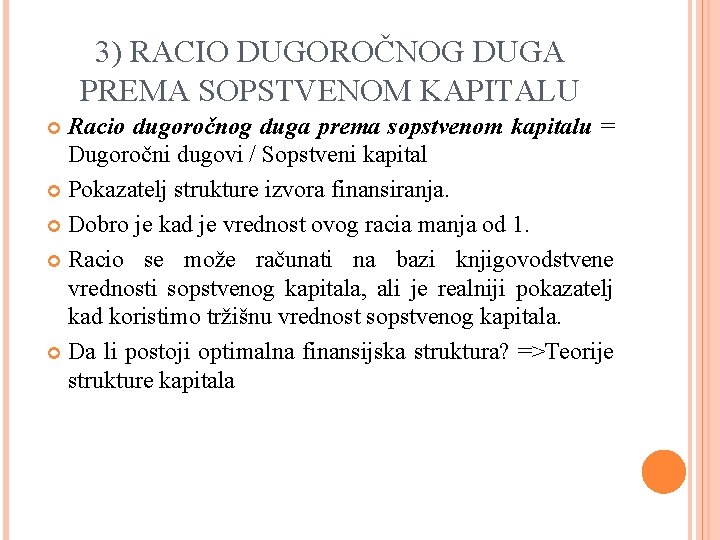 3) RACIO DUGOROČNOG DUGA PREMA SOPSTVENOM KAPITALU

Racio dugoročnog duga prema sopstvenom kapitalu = Dugoročni dugovi / Sopstveni kapital

Pokazatelj strukture izvora finansiranja.

Dobro je kad je vrednost ovog racia manja od 1.

Racio se može računati na bazi knjigovodstvene vrednosti sopstvenog kapitala, ali je realniji pokazatelj kad koristimo tržišnu vrednost sopstvenog kapitala.

Da li postoji optimalna finansijska struktura? =>Teorije strukture kapitala